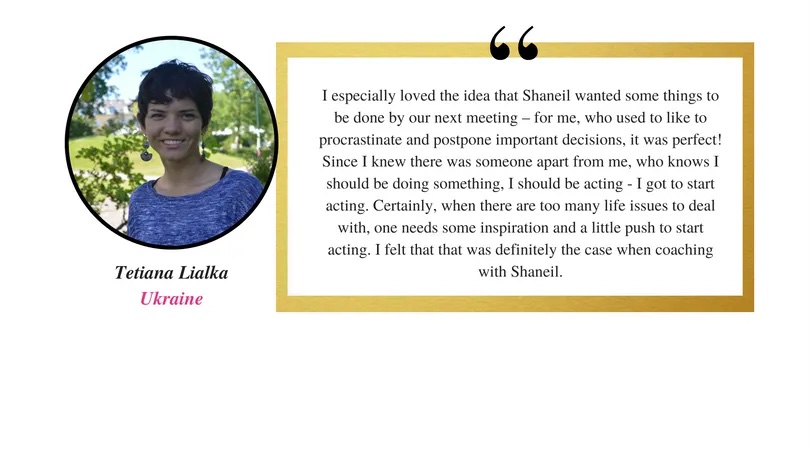 Tetiana Lialka
Ukraine

"

I especially loved the idea that Shaneil wanted some things to be done by our next meeting – for me, who used to like to procrastinate and postpone important decisions, it was perfect! Since I knew there was someone apart from me, who knows I should be doing something, I should be acting - I got to start acting. Certainly, when there are too many life issues to deal with, one needs some inspiration and a little push to start acting. I felt that that was definitely the case when coaching with Shaneil.